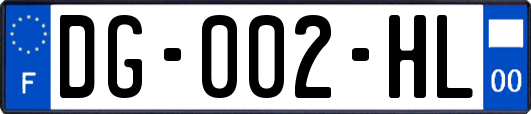 F

DG-002-HL

00